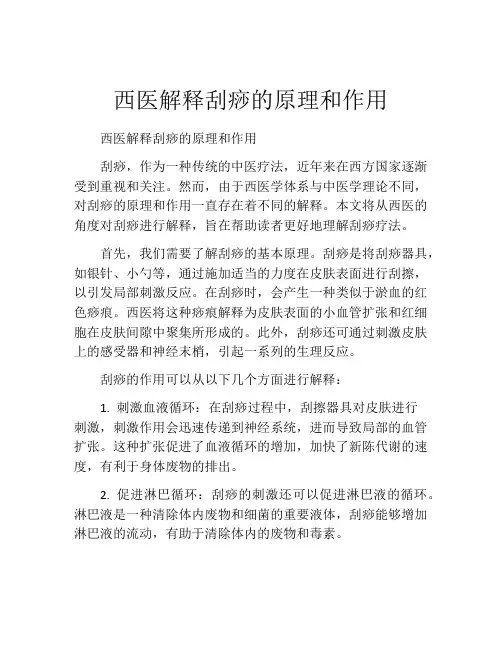 西医解释刮痧的原理和作用

西医解释刮痧的原理和作用

刮痧，作为一种传统的中医疗法，近年来在西方国家逐渐受到重视和关注。然而，由于西医学体系与中医学理论不同，对刮痧的原理和作用一直存在着不同的解释。本文将从西医的角度对刮痧进行解释，旨在帮助读者更好地理解刮痧疗法。

首先，我们需要了解刮痧的基本原理。刮痧是将刮痧器具，如银针、小勺等，通过施加适当的力度在皮肤表面进行刮擦，以引发局部刺激反应。在刮痧时，会产生一种类似于淤血的红色痧痕。西医将这种痧痕解释为皮肤表面的小血管扩张和红细胞在皮肤间隙中聚集所形成的。此外，刮痧还可通过刺激皮肤上的感受器和神经末梢，引起一系列的生理反应。

刮痧的作用可以从以下几个方面进行解释：

1. 刺激血液循环：在刮痧过程中，刮擦器具对皮肤进行刺激，刺激作用会迅速传递到神经系统，进而导致局部的血管扩张。这种扩张促进了血液循环的增加，加快了新陈代谢的速度，有利于身体废物的排出。

2. 促进淋巴循环：刮痧的刺激还可以促进淋巴液的循环。淋巴液是一种清除体内废物和细菌的重要液体，刮痧能够增加淋巴液的流动，有助于清除体内的废物和毒素。